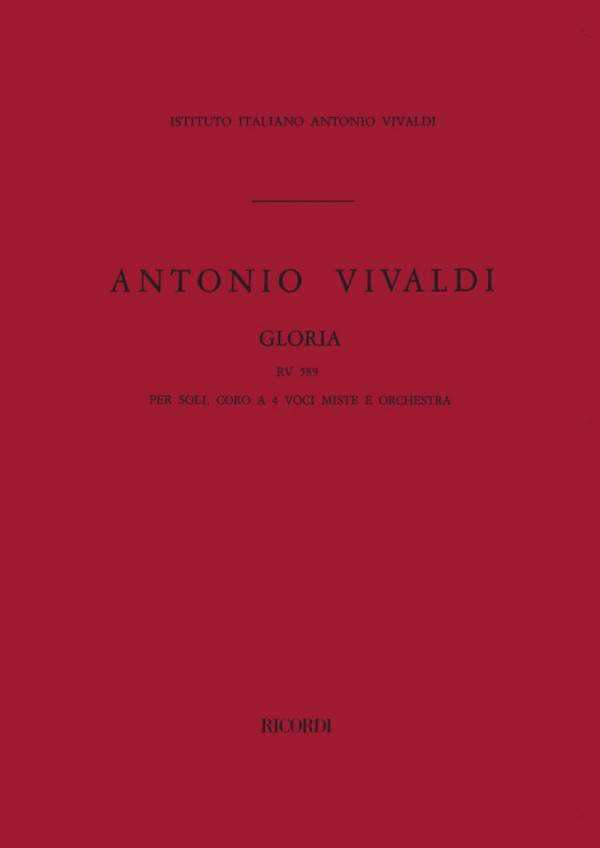 ISTITUTO ITALIANO ANTONIO VIVALDI

ANTONIO VIVALDI

GLORIA

RV 589

PER SOLI, CORO A 4 VOCI MISTE E ORCHESTRA

RICORDI